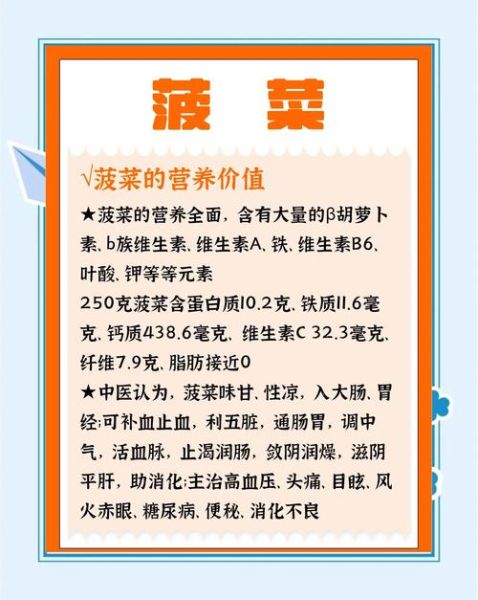 菠 菜

√菠菜的营养价值

★菠菜的营养全面，含有大量的β胡萝卜素、b族维生素、维生素A、铁、维生素B6、叶酸、钾等等元素
250克菠菜含蛋白质10.2克、铁质11.6毫克、钙质438.6毫克、维生素C 32.3毫克、纤维7.9克、脂肪接近0

★中医认为，菠菜味甘、性凉，入大肠、胃经;可补血止血，利五脏，通肠胃，调中气，活血脉，止渴润肠，敛阴润燥，滋阴平肝，助消化;主治高血压、头痛、目眩、风火赤眼、糖尿病、便秘、消化不良